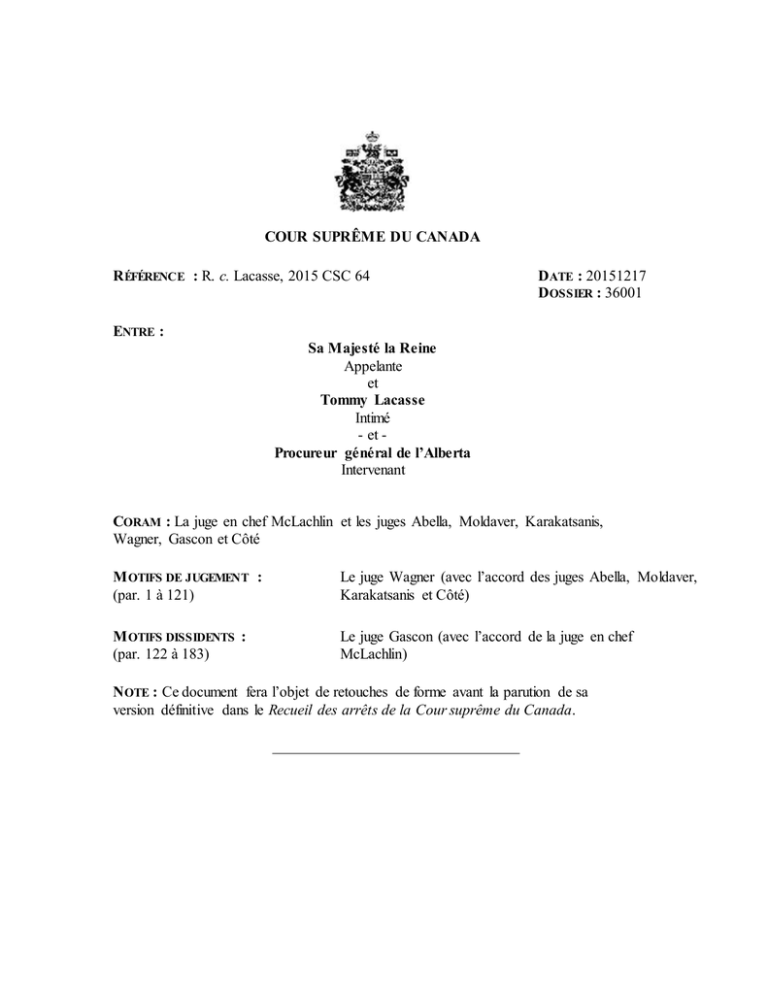 COUR SUPRÊME DU CANADA

RÉFÉRENCE : R. c. Lacasse, 2015 CSC 64

DATE : 20151217
DOSSIER : 36001

ENTRE :

Sa Majesté la Reine
Appelante
et
Tommy Lacasse
Intimé
- et -
Procureur général de l'Alberta
Intervenant

CORAM : La juge en chef McLachlin et les juges Abella, Moldaver, Karakatsanis, Wagner, Gascon et Côté

MOTIFS DE JUGEMENT :
(par. 1 à 121)

Le juge Wagner (avec l'accord des juges Abella, Moldaver, Karakatsanis et Côté)

MOTIFS DISSIDENTS :
(par. 122 à 183)

Le juge Gascon (avec l'accord de la juge en chef McLachlin)

NOTE : Ce document fera l'objet de retouches de forme avant la parution de sa version définitive dans le Recueil des arrêts de la Cour suprême du Canada.